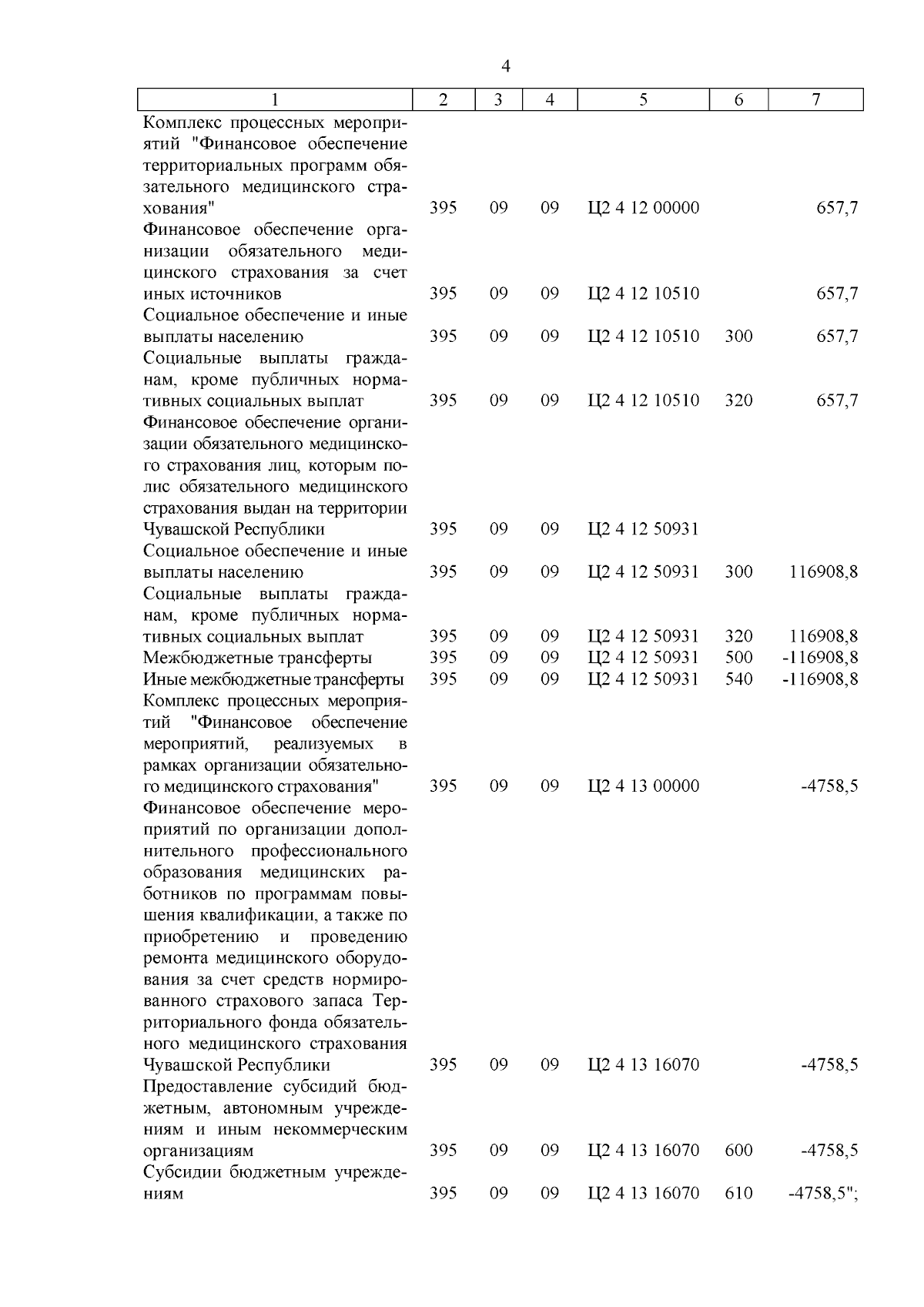 4

| 1 | 2 | 3 | 4 | 5 | 6 | 7 |
|---|---|---|---|---|---|---|
| Комплекс процессных мероприятий "Финансовое обеспечение территориальных программ обязательного медицинского страхования" | 395 | 09 | 09 | Ц2 4 12 00000 | | 657,7 |
| Финансовое обеспечение организации обязательного медицинского страхования за счет иных источников | 395 | 09 | 09 | Ц2 4 12 10510 | | 657,7 |
| Социальное обеспечение и иные выплаты населению | 395 | 09 | 09 | Ц2 4 12 10510 | 300 | 657,7 |
| Социальные выплаты гражданам, кроме публичных нормативных социальных выплат | 395 | 09 | 09 | Ц2 4 12 10510 | 320 | 657,7 |
| Финансовое обеспечение организации обязательного медицинского страхования лиц, которым полис обязательного медицинского страхования выдан на территории Чувашской Республики | 395 | 09 | 09 | Ц2 4 12 50931 | | |
| Социальное обеспечение и иные выплаты населению | 395 | 09 | 09 | Ц2 4 12 50931 | 300 | 116908,8 |
| Социальные выплаты гражданам, кроме публичных нормативных социальных выплат | 395 | 09 | 09 | Ц2 4 12 50931 | 320 | 116908,8 |
| Межбюджетные трансферты | 395 | 09 | 09 | Ц2 4 12 50931 | 500 | -116908,8 |
| Иные межбюджетные трансферты | 395 | 09 | 09 | Ц2 4 12 50931 | 540 | -116908,8 |
| Комплекс процессных мероприятий "Финансовое обеспечение мероприятий, реализуемых в рамках организации обязательного медицинского страхования" | 395 | 09 | 09 | Ц2 4 13 00000 | | -4758,5 |
| Финансовое обеспечение мероприятий по организации дополнительного профессионального образования медицинских работников по программам повышения квалификации, а также по приобретению и проведению ремонта медицинского оборудования за счет средств нормированного страхового запаса Территориального фонда обязательного медицинского страхования Чувашской Республики | 395 | 09 | 09 | Ц2 4 13 16070 | | -4758,5 |
| Предоставление субсидий бюджетным, автономным учреждениям и иным некоммерческим организациям | 395 | 09 | 09 | Ц2 4 13 16070 | 600 | -4758,5 |
| Субсидии бюджетным учреждениям | 395 | 09 | 09 | Ц2 4 13 16070 | 610 | -4758,5"; |